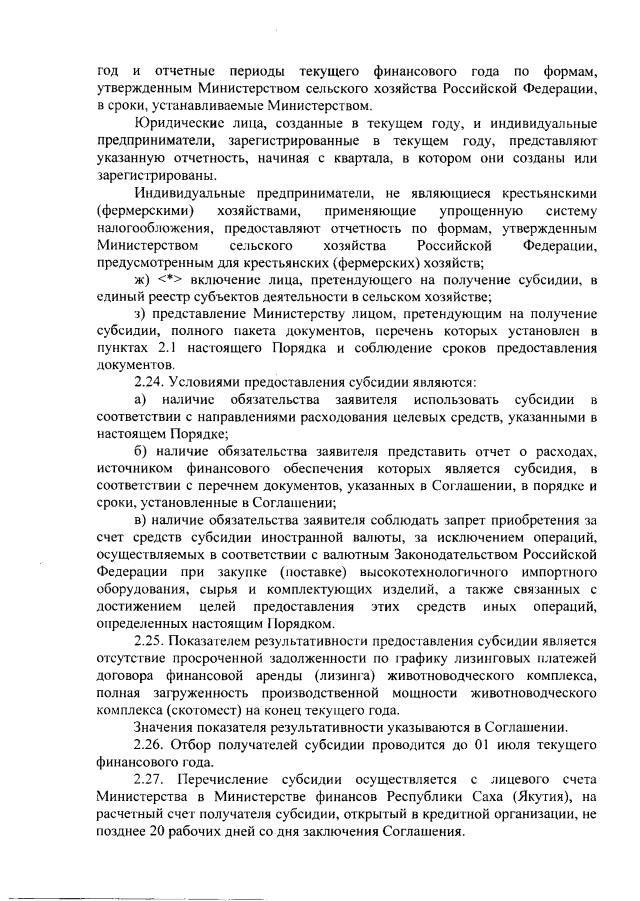 год и отчетные периоды текущего финансового года по формам, утвержденным Министерством сельского хозяйства Российской Федерации, в сроки, устанавливаемые Министерством.

Юридические лица, созданные в текущем году, и индивидуальные предприниматели, зарегистрированные в текущем году, представляют указанную отчетность, начиная с квартала, в котором они созданы или зарегистрированы.

Индивидуальные предприниматели, не являющиеся крестьянскими (фермерскими) хозяйствами, применяющие упрощенную систему налогообложения, предоставляют отчетность по формам, утвержденным Министерством сельского хозяйства Российской Федерации, предусмотренным для крестьянских (фермерских) хозяйств;

ж) <*> включение лица, претендующего на получение субсидии, в единый реестр субъектов деятельности в сельском хозяйстве;

з) представление Министерству лицом, претендующим на получение субсидии, полного пакета документов, перечень которых установлен в пунктах 2.1 настоящего Порядка и соблюдение сроков предоставления документов.

2.24. Условиями предоставления субсидии являются:

а) наличие обязательства заявителя использовать субсидии в соответствии с направлениями расходования целевых средств, указанными в настоящем Порядке;

б) наличие обязательства заявителя представить отчет о расходах, источником финансового обеспечения которых является субсидия, в соответствии с перечнем документов, указанных в Соглашении, в порядке и сроки, установленные в Соглашении;

в) наличие обязательства заявителя соблюдать запрет приобретения за счет средств субсидии иностранной валюты, за исключением операций, осуществляемых в соответствии с валютным Законодательством Российской Федерации при закупке (поставке) высокотехнологичного импортного оборудования, сырья и комплектующих изделий, а также связанных с достижением целей предоставления этих средств иных операций, определенных настоящим Порядком.

2.25. Показателем результативности предоставления субсидии является отсутствие просроченной задолженности по графику лизинговых платежей договора финансовой аренды (лизинга) животноводческого комплекса, полная загруженность производственной мощности животноводческого комплекса (скотомест) на конец текущего года.

Значения показателя результативности указываются в Соглашении.

2.26. Отбор получателей субсидии проводится до 01 июля текущего финансового года.

2.27. Перечисление субсидии осуществляется с лицевого счета Министерства в Министерстве финансов Республики Саха (Якутия), на расчетный счет получателя субсидии, открытый в кредитной организации, не позднее 20 рабочих дней со дня заключения Соглашения.